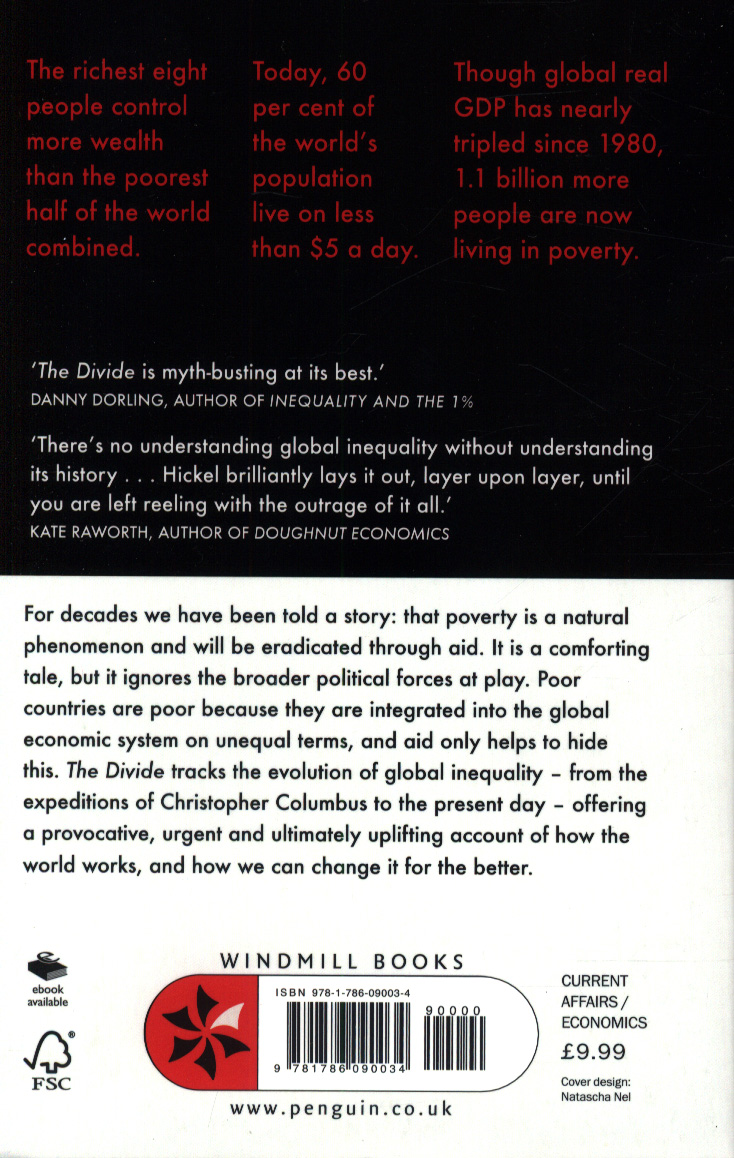 The richest eight people control more wealth than the poorest half of the world combined.

Today, 60 per cent of the world's population live on less than \$5 a day.

Though global real GDP has nearly tripled since 1980, 1.1 billion more people are now living in poverty.

'The Divide is myth-busting at its best.'
DANNY DORLING, AUTHOR OF INEQUALITY AND THE 1%

'There's no understanding global inequality without understanding its history . . . Hickel brilliantly lays it out, layer upon layer, until you are left reeling with the outrage of it all.'
KATE RAWORTH, AUTHOR OF DOUGHNUT ECONOMICS

For decades we have been told a story: that poverty is a natural phenomenon and will be eradicated through aid. It is a comforting tale, but it ignores the broader political forces at play. Poor countries are poor because they are integrated into the global economic system on unequal terms, and aid only helps to hide this. The Divide tracks the evolution of global inequality – from the expeditions of Christopher Columbus to the present day – offering a provocative, urgent and ultimately uplifting account of how the world works, and how we can change it for the better.

ebook available

FSC

WINDMILL BOOKS

ISBN 978-1-786-09003-4

90000

9 781786 090034

www.penguin.co.uk

CURRENT AFFAIRS / ECONOMICS

£9.99

Cover design: Natascha Nel